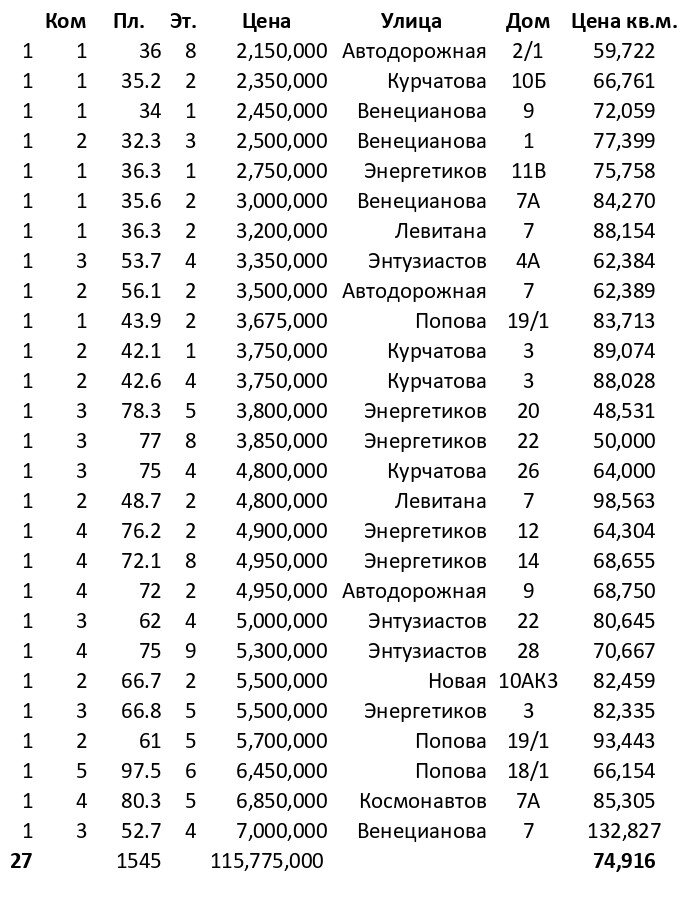 | | Ком | Пл. | Эт. | Цена | Улица | Дом | Цена кв.м. |
|---|---|---|---|---|---|---|---|
| 1 | 1 | 36 | 8 | 2,150,000 | Автодорожная | 2/1 | 59,722 |
| 1 | 1 | 35.2 | 2 | 2,350,000 | Курчатова | 10Б | 66,761 |
| 1 | 1 | 34 | 1 | 2,450,000 | Венецианова | 9 | 72,059 |
| 1 | 2 | 32.3 | 3 | 2,500,000 | Венецианова | 1 | 77,399 |
| 1 | 1 | 36.3 | 1 | 2,750,000 | Энергетиков | 11В | 75,758 |
| 1 | 1 | 35.6 | 2 | 3,000,000 | Венецианова | 7А | 84,270 |
| 1 | 1 | 36.3 | 2 | 3,200,000 | Левитана | 7 | 88,154 |
| 1 | 3 | 53.7 | 4 | 3,350,000 | Энтузиастов | 4А | 62,384 |
| 1 | 2 | 56.1 | 2 | 3,500,000 | Автодорожная | 7 | 62,389 |
| 1 | 1 | 43.9 | 2 | 3,675,000 | Попова | 19/1 | 83,713 |
| 1 | 2 | 42.1 | 1 | 3,750,000 | Курчатова | 3 | 89,074 |
| 1 | 2 | 42.6 | 4 | 3,750,000 | Курчатова | 3 | 88,028 |
| 1 | 3 | 78.3 | 5 | 3,800,000 | Энергетиков | 20 | 48,531 |
| 1 | 3 | 77 | 8 | 3,850,000 | Энергетиков | 22 | 50,000 |
| 1 | 3 | 75 | 4 | 4,800,000 | Курчатова | 26 | 64,000 |
| 1 | 2 | 48.7 | 2 | 4,800,000 | Левитана | 7 | 98,563 |
| 1 | 4 | 76.2 | 2 | 4,900,000 | Энергетиков | 12 | 64,304 |
| 1 | 4 | 72.1 | 8 | 4,950,000 | Энергетиков | 14 | 68,655 |
| 1 | 4 | 72 | 2 | 4,950,000 | Автодорожная | 9 | 68,750 |
| 1 | 3 | 62 | 4 | 5,000,000 | Энтузиастов | 22 | 80,645 |
| 1 | 4 | 75 | 9 | 5,300,000 | Энтузиастов | 28 | 70,667 |
| 1 | 2 | 66.7 | 2 | 5,500,000 | Новая | 10АК3 | 82,459 |
| 1 | 3 | 66.8 | 5 | 5,500,000 | Энергетиков | 3 | 82,335 |
| 1 | 2 | 61 | 5 | 5,700,000 | Попова | 19/1 | 93,443 |
| 1 | 5 | 97.5 | 6 | 6,450,000 | Попова | 18/1 | 66,154 |
| 1 | 4 | 80.3 | 5 | 6,850,000 | Космонавтов | 7А | 85,305 |
| 1 | 3 | 52.7 | 4 | 7,000,000 | Венецианова | 7 | 132,827 |
| 27 | | 1545 | | 115,775,000 | | | 74,916 |